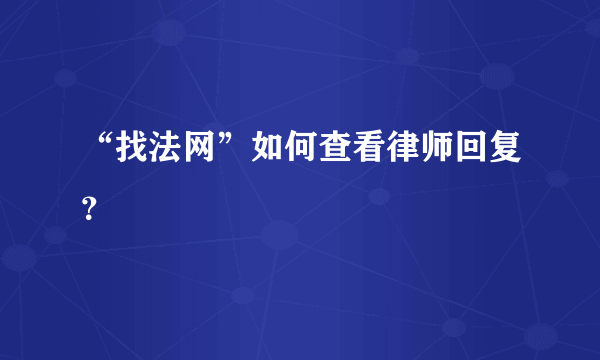 “找法网”如何查看律师回复？